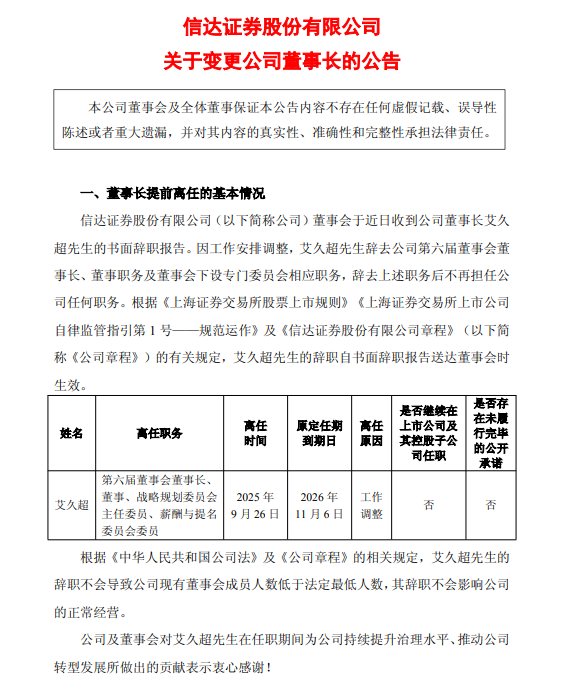 信达证券股份有限公司
关于变更公司董事长的公告

本公司董事会及全体董事保证本公告内容不存在任何虚假记载、误导性陈述或者重大遗漏，并对其内容的真实性、准确性和完整性承担法律责任。

一、董事长提前离任的基本情况

信达证券股份有限公司（以下简称公司）董事会于近日收到公司董事长艾久超先生的书面辞职报告。因工作安排调整，艾久超先生辞去公司第六届董事会董事长、董事职务及董事会下设专门委员会相应职务，辞去上述职务后不再担任公司任何职务。根据《上海证券交易所股票上市规则》《上海证券交易所上市公司自律监管指引第 1 号——规范运作》及《信达证券股份有限公司章程》（以下简称《公司章程》）的有关规定，艾久超先生的辞职自书面辞职报告送达董事会时生效。

| 姓名 | 离任职务 | 离任时间 | 原定任期到期日 | 离任原因 | 是否继续在上市公司及其控股子公司任职 | 是否存在未履行完毕的公开承诺 |
|---|---|---|---|---|---|---|
| 艾久超 | 第六届董事会董事长、董事、战略规划委员会主任委员、薪酬与提名委员会委员 | 2025 年 9 月 26 日 | 2026 年 11 月 6 日 | 工作调整 | 否 | 否 |

根据《中华人民共和国公司法》及《公司章程》的相关规定，艾久超先生的辞职不会导致公司现有董事会成员人数低于法定最低人数，其辞职不会影响公司的正常经营。

公司及董事会对艾久超先生在任职期间为公司持续提升治理水平、推动公司转型发展所做出的贡献表示衷心感谢！